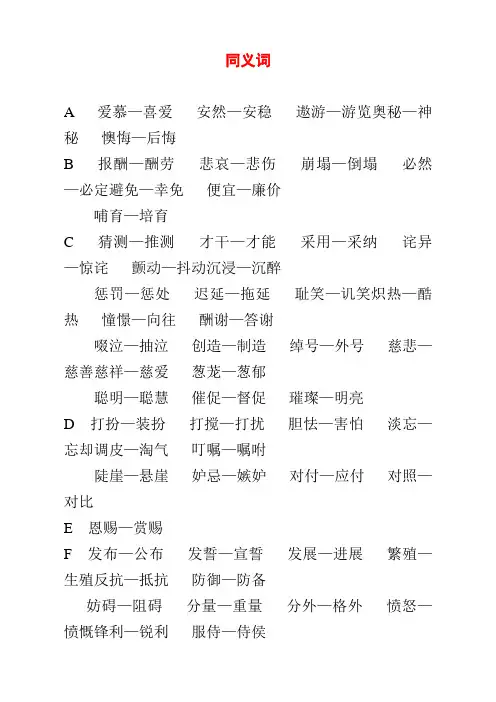 同义词

A　爱慕—喜爱　安然—安稳　遨游—游览奥秘—神秘　懊悔—后悔

B　报酬—酬劳　悲哀—悲伤　崩塌—倒塌　必然—必定避免—幸免　便宜—廉价

哺育—培育

C　猜测—推测　才干—才能　采用—采纳　诧异—惊诧　颤动—抖动沉浸—沉醉

惩罚—惩处　迟延—拖延　耻笑—讥笑炽热—酷热　憧憬—向往　酬谢—答谢

啜泣—抽泣　创造—制造　绰号—外号　慈悲—慈善慈祥—慈爱　葱茏—葱郁

聪明—聪慧　催促—督促　璀璨—明亮

D　打扮—装扮　打搅—打扰　胆怯—害怕　淡忘—忘却调皮—淘气　叮嘱—嘱咐

陡崖—悬崖　妒忌—嫉妒　对付—应付　对照—对比

E　恩赐—赏赐

F　发布—公布　发誓—宣誓　发展—进展　繁殖—生殖反抗—抵抗　防御—防备

妨碍—阻碍　分量—重量　分外—格外　愤怒—愤慨锋利—锐利　服侍—侍侯